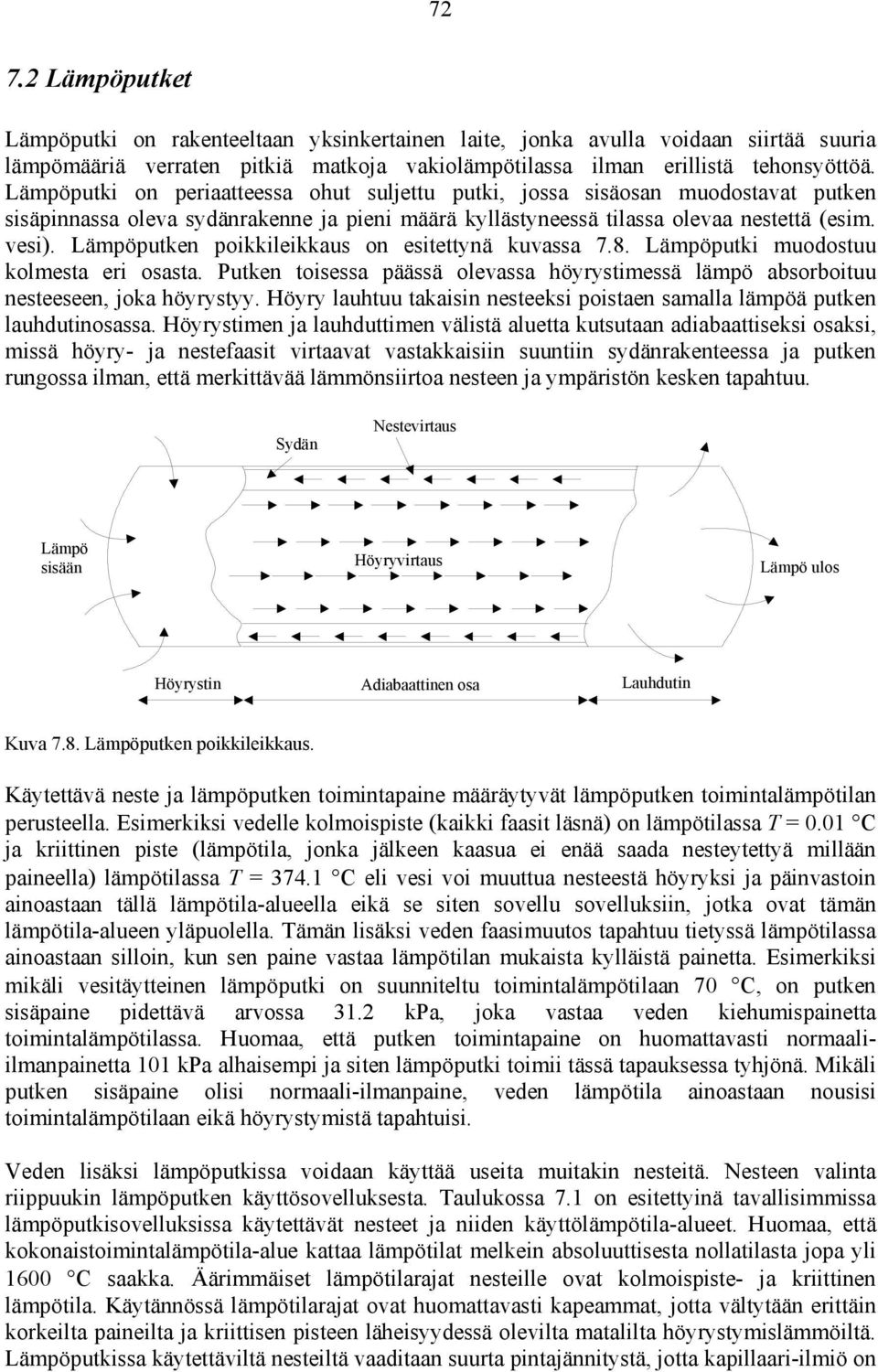 72

7.2 Lämpöputket

Lämpöputki on rakenteeltaan yksinkertainen laite, jonka avulla voidaan siirtää suuria lämpömääriä verraten pitkiä matkoja vakiolämpötilassa ilman erillistä tehonsyöttöä. Lämpöputki on periaatteessa ohut suljettu putki, jossa sisäosan muodostavat putken sisäpinnassa oleva sydänrakenne ja pieni määrä kyllästyneessä tilassa olevaa nestettä (esim. vesi). Lämpöputken poikkileikkaus on esitettynä kuvassa 7.8. Lämpöputki muodostuu kolmesta eri osasta. Putken toisessa päässä olevassa höyrystimessä lämpö absorboituu nesteeseen, joka höyrystyy. Höyry lauhtuu takaisin nesteeksi poistaen samalla lämpöä putken lauhdutinosassa. Höyrystimen ja lauhduttimen välistä aluetta kutsutaan adiabaattiseksi osaksi, missä höyry- ja nestefaasit virtaavat vastakkaisiin suuntiin sydänrakenteessa ja putken rungossa ilman, että merkittävää lämmönsiirtoa nesteen ja ympäristön kesken tapahtuu.

Sydän
Nestevirtaus
Lämpö sisään
Höyryvirtaus
Lämpö ulos
Höyrystin
Adiabaattinen osa
Lauhdutin

Kuva 7.8. Lämpöputken poikkileikkaus.

Käytettävä neste ja lämpöputken toimintapaine määräytyvät lämpöputken toimintalämpötilan perusteella. Esimerkiksi vedelle kolmoispiste (kaikki faasit läsnä) on lämpötilassa $T$ = 0.01 °C ja kriittinen piste (lämpötila, jonka jälkeen kaasua ei enää saada nesteytettyä millään paineella) lämpötilassa $T$ = 374.1 °C eli vesi voi muuttua nesteestä höyryksi ja päinvastoin ainoastaan tällä lämpötila-alueella eikä se siten sovellu sovelluksiin, jotka ovat tämän lämpötila-alueen yläpuolella. Tämän lisäksi veden faasimuutos tapahtuu tietyssä lämpötilassa ainoastaan silloin, kun sen paine vastaa lämpötilan mukaista kylläistä painetta. Esimerkiksi mikäli vesitäytteinen lämpöputki on suunniteltu toimintalämpötilaan 70 °C, on putken sisäpaine pidettävä arvossa 31.2 kPa, joka vastaa veden kiehumispainetta toimintalämpötilassa. Huomaa, että putken toimintapaine on huomattavasti normaali-ilmanpainetta 101 kPa alhaisempi ja siten lämpöputki toimii tässä tapauksessa tyhjönä. Mikäli putken sisäpaine olisi normaali-ilmanpaine, veden lämpötila ainoastaan nousisi toimintalämpötilaan eikä höyrystymistä tapahtuisi.

Veden lisäksi lämpöputkissa voidaan käyttää useita muitakin nesteitä. Nesteen valinta riippuukin lämpöputken käyttösovelluksesta. Taulukossa 7.1 on esitettyinä tavallisimmissa lämpöputkisovelluksissa käytettävät nesteet ja niiden käyttölämpötila-alueet. Huomaa, että kokonaistoimintalämpötila-alue kattaa lämpötilat melkein absoluuttisesta nollatilasta jopa yli 1600 °C saakka. Äärimmäiset lämpötilarajat nesteille ovat kolmoispiste- ja kriittinen lämpötila. Käytännössä lämpötilarajat ovat huomattavasti kapeammat, jotta vältytään erittäin korkeilta paineilta ja kriittisen pisteen läheisyydessä olevilta matalilta höyrystymislämmöiltä. Lämpöputkissa käytettäviltä nesteiltä vaaditaan suurta pintajännitystä, jotta kapillaari-ilmiö on